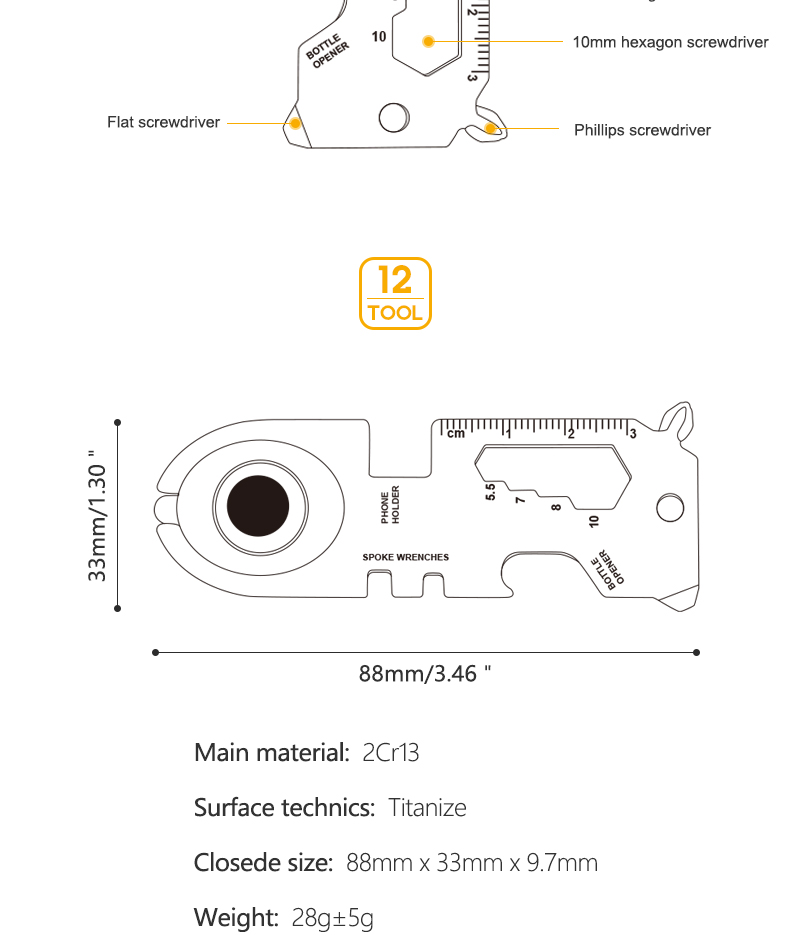 BOTTLE OPENER
10
2
3
10mm hexagon screwdriver
Flat screwdriver
Phillips screwdriver

12
TOOL

33mm/1.30 "
cm 1 2 3
5.5
7
8
10
PHONE HOLDER
SPOKE WRENCHES
BOTTLE OPENER
88mm/3.46 "

Main material: 2Cr13

Surface technics: Titanize

Closede size: 88mm x 33mm x 9.7mm

Weight: 28g±5g